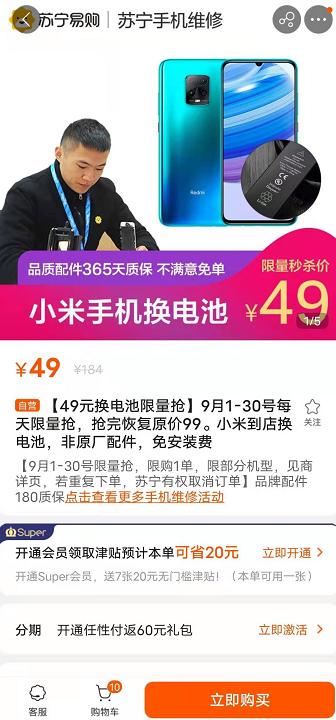 苏宁易购 | 苏宁手机维修

Redmi

品质配件365天质保 不满意免单

限量秒杀价

小米手机换电池 ¥49

1/5

¥49 ¥184

自营 【49元换电池限量抢】9月1-30号每天限量抢，抢完恢复原价99。小米到店换电池，非原厂配件，免安装费

关注

【9月1-30号限量抢，限购1单，限部分机型，见商详页，若重复下单，苏宁有权取消订单】品牌配件180质保点击查看更多手机维修活动

Super

开通会员领取津贴预计本单可省20元 立即开通 >

开通Super会员，送7张20元无门槛津贴！（本单可用一张）

分期 开通任性付返60元礼包 立即激活 >

客服 10 购物车 立即购买